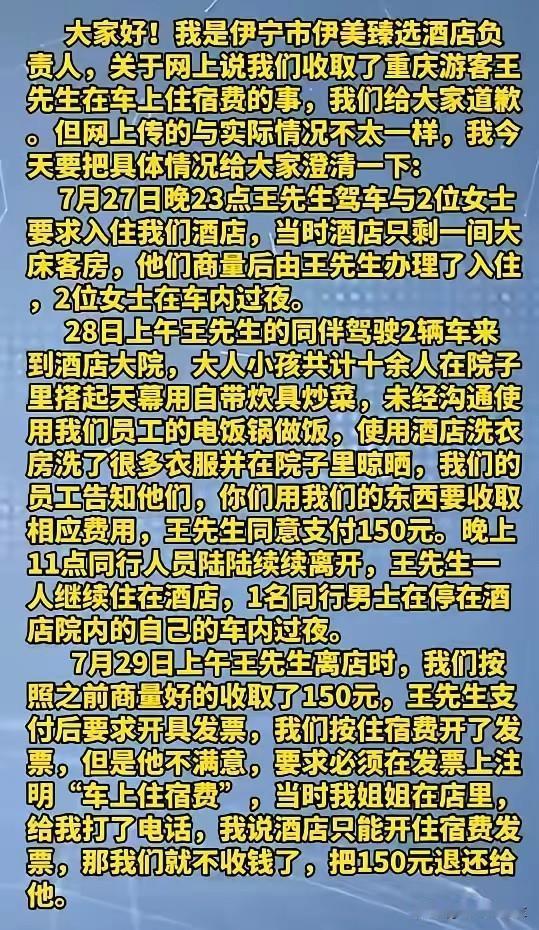 大家好！我是伊宁市伊美臻选酒店负责人，关于网上说我们收取了重庆游客王先生在车上住宿费的事，我们给大家道歉。但网上传的与实际情况不太一样，我今天要把具体情况给大家澄清一下：

7月27日晚23点王先生驾车与2位女士要求入住我们酒店，当时酒店只剩一间大床客房，他们商量后由王先生办理了入住，2位女士在车内过夜。

28日上午王先生的同伴驾驶2辆车来到酒店大院，大人小孩共计十余人在院子里搭起天幕用自带炊具炒菜，未经沟通使用我们员工的电饭锅做饭，使用酒店洗衣房洗了很多衣服并在院子里晾晒，我们的员工告知他们，你们用我们的东西要收取相应费用，王先生同意支付150元。晚上11点同行人员陆陆续续离开，王先生一人继续住在酒店，1名同行男士在停在酒店院内的自己的车内过夜。

7月29日上午王先生离店时，我们按照之前商量好的收取了150元，王先生支付后要求开具发票，我们按住宿费开了发票，但是他不满意，要求必须在发票上注明“车上住宿费”，当时我姐姐在店里，给我打了电话，我说酒店只能开住宿费发票，那我们就不收钱了，把150元退还给他。